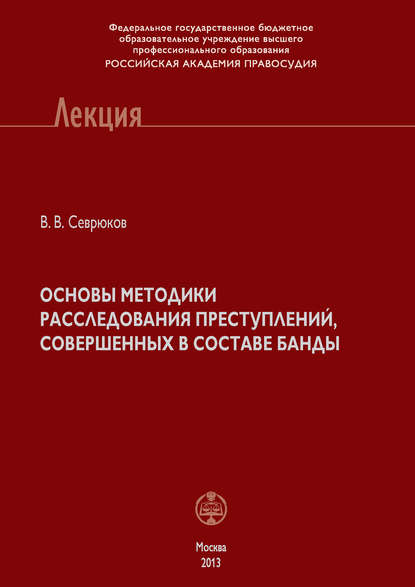 Федеральное государственное бюджетное образовательное учреждение высшего профессионального образования
РОССИЙСКАЯ АКАДЕМИЯ ПРАВОСУДИЯ

Лекция

В. В. Севрюков

ОСНОВЫ МЕТОДИКИ РАССЛЕДОВАНИЯ ПРЕСТУПЛЕНИЙ, СОВЕРШЕННЫХ В СОСТАВЕ БАНДЫ

Москва
2013